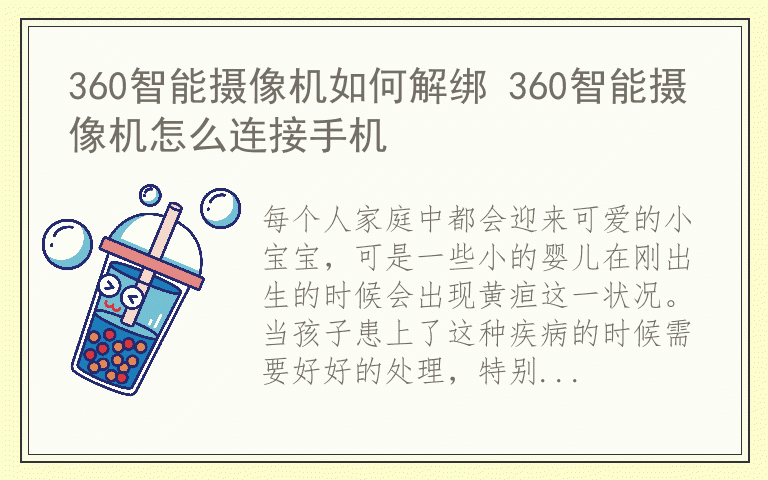 360智能摄像机如何解绑 360智能摄像机怎么连接手机

每个人家庭中都会迎来可爱的小宝宝，可是一些小的婴儿在刚出生的时候会出现黄疸这一状况。当孩子患上了这种疾病的时候需要好好的处理，特别...